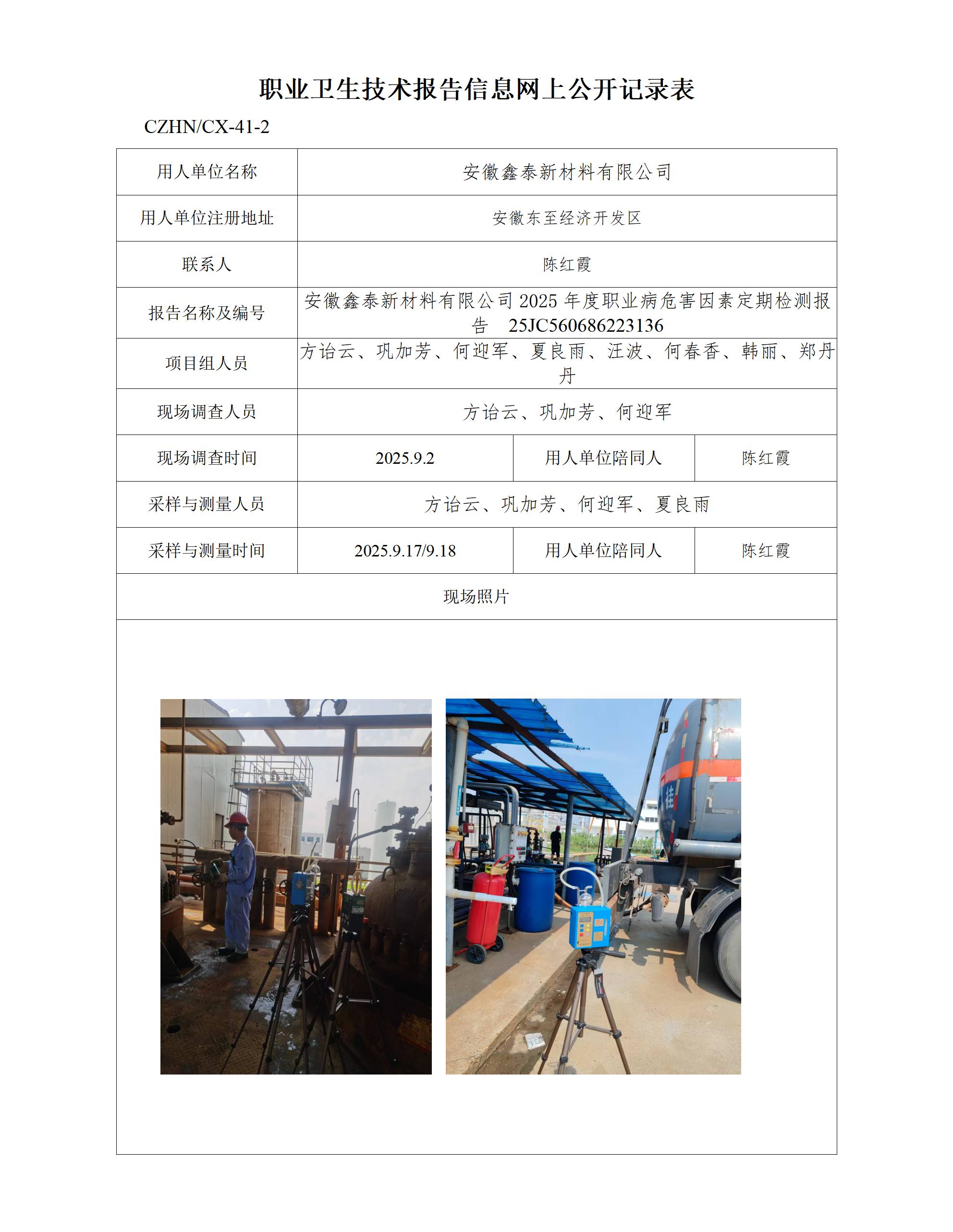 职业卫生技术报告信息网上公开记录表

CZHN/CX-41-2

| 用人单位名称 | 安徽鑫泰新材料有限公司 | | |
|---|---|---|---|
| 用人单位注册地址 | 安徽东至经济开发区 | | |
| 联系人 | 陈红霞 | | |
| 报告名称及编号 | 安徽鑫泰新材料有限公司2025年度职业病危害因素定期检测报告 25JC560686223136 | | |
| 项目组人员 | 方诒云、巩加芳、何迎军、夏良雨、汪波、何春香、韩丽、郑丹丹 | | |
| 现场调查人员 | 方诒云、巩加芳、何迎军 | | |
| 现场调查时间 | 2025.9.2 | 用人单位陪同人 | 陈红霞 |
| 采样与测量人员 | 方诒云、巩加芳、何迎军、夏良雨 | | |
| 采样与测量时间 | 2025.9.17/9.18 | 用人单位陪同人 | 陈红霞 |
| 现场照片 | | | |